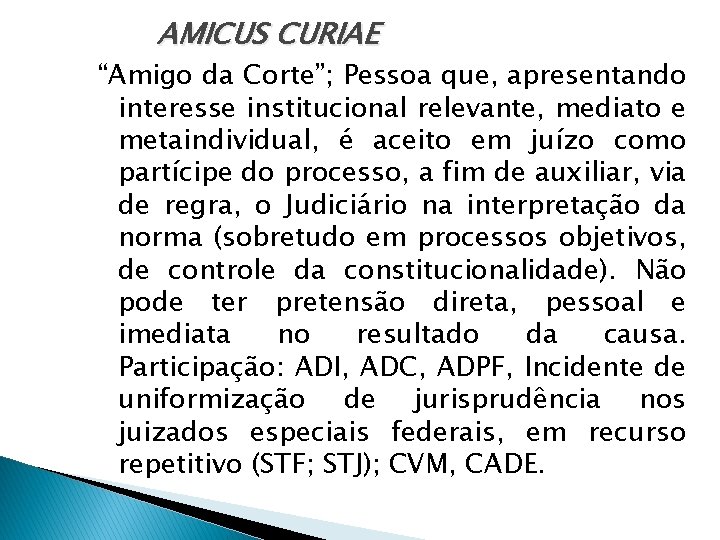 AMICUS CURIAE

"Amigo da Corte"; Pessoa que, apresentando interesse institucional relevante, mediato e metaindividual, é aceito em juízo como partícipe do processo, a fim de auxiliar, via de regra, o Judiciário na interpretação da norma (sobretudo em processos objetivos, de controle da constitucionalidade). Não pode ter pretensão direta, pessoal e imediata no resultado da causa. Participação: ADI, ADC, ADPF, Incidente de uniformização de jurisprudência nos juizados especiais federais, em recurso repetitivo (STF; STJ); CVM, CADE.